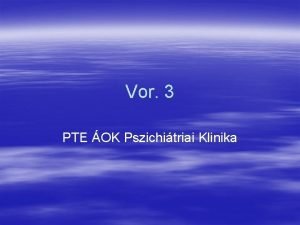 Vor. 3

PTE ÁOK Pszichiátriai Klinika